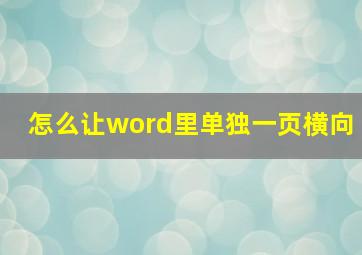 怎么让word里单独一页横向